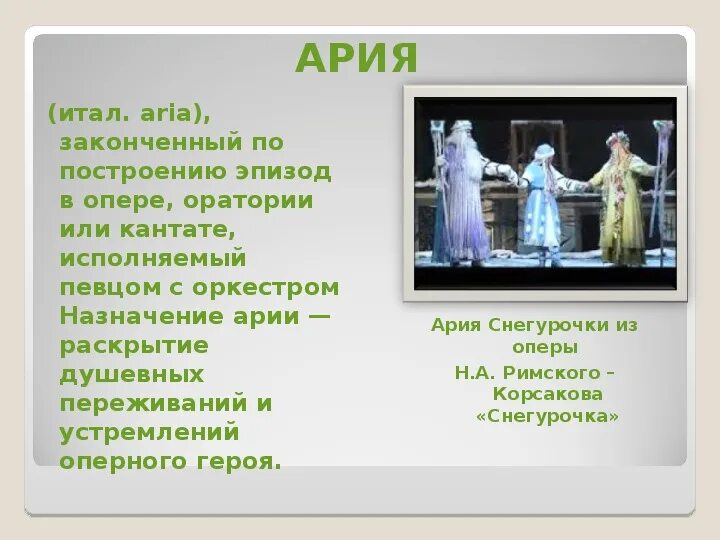 АРИЯ

(итал. aria), законченный по построению эпизод в опере, оратории или кантате, исполняемый певцом с оркестром Назначение арии — раскрытие душевных переживаний и устремлений оперного героя.

Ария Снегурочки из оперы

Н.А. Римского – Корсакова «Снегурочка»